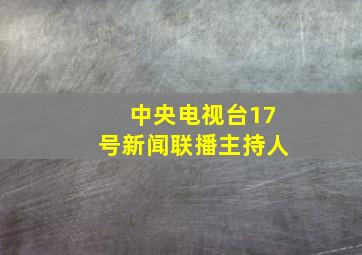 中央电视台17号新闻联播主持人